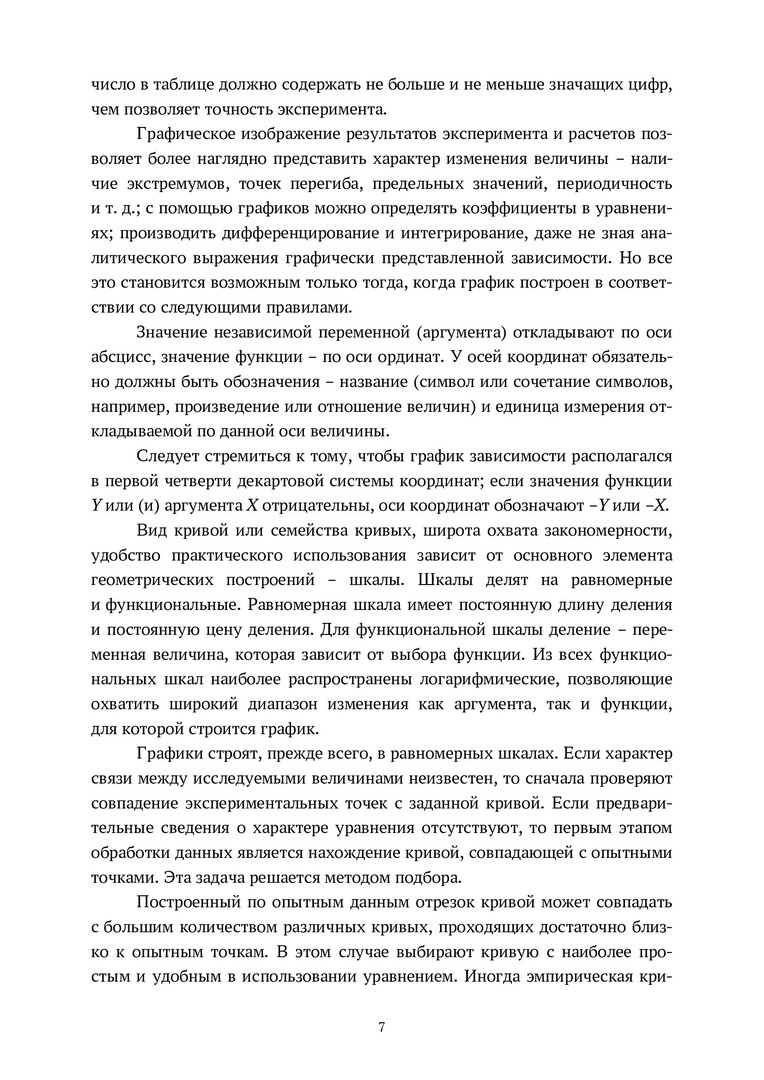 число в таблице должно содержать не больше и не меньше значащих цифр, чем позволяет точность эксперимента.

Графическое изображение результатов эксперимента и расчетов позволяет более наглядно представить характер изменения величины – наличие экстремумов, точек перегиба, предельных значений, периодичность и т. д.; с помощью графиков можно определять коэффициенты в уравнениях; производить дифференцирование и интегрирование, даже не зная аналитического выражения графически представленной зависимости. Но все это становится возможным только тогда, когда график построен в соответствии со следующими правилами.

Значение независимой переменной (аргумента) откладывают по оси абсцисс, значение функции – по оси ординат. У осей координат обязательно должны быть обозначения – название (символ или сочетание символов, например, произведение или отношение величин) и единица измерения откладываемой по данной оси величины.

Следует стремиться к тому, чтобы график зависимости располагался в первой четверти декартовой системы координат; если значения функции $Y$ или (и) аргумента $X$ отрицательны, оси координат обозначают $-Y$ или $-X$.

Вид кривой или семейства кривых, широта охвата закономерности, удобство практического использования зависит от основного элемента геометрических построений – шкалы. Шкалы делят на равномерные и функциональные. Равномерная шкала имеет постоянную длину деления и постоянную цену деления. Для функциональной шкалы деление – переменная величина, которая зависит от выбора функции. Из всех функциональных шкал наиболее распространены логарифмические, позволяющие охватить широкий диапазон изменения как аргумента, так и функции, для которой строится график.

Графики строят, прежде всего, в равномерных шкалах. Если характер связи между исследуемыми величинами неизвестен, то сначала проверяют совпадение экспериментальных точек с заданной кривой. Если предварительные сведения о характере уравнения отсутствуют, то первым этапом обработки данных является нахождение кривой, совпадающей с опытными точками. Эта задача решается методом подбора.

Построенный по опытным данным отрезок кривой может совпадать с большим количеством различных кривых, проходящих достаточно близко к опытным точкам. В этом случае выбирают кривую с наиболее простым и удобным в использовании уравнением. Иногда эмпирическая кри-

7